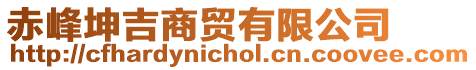 赤峰坤吉商贸有限公司
http://cfhardynichol.cn.coovee.com